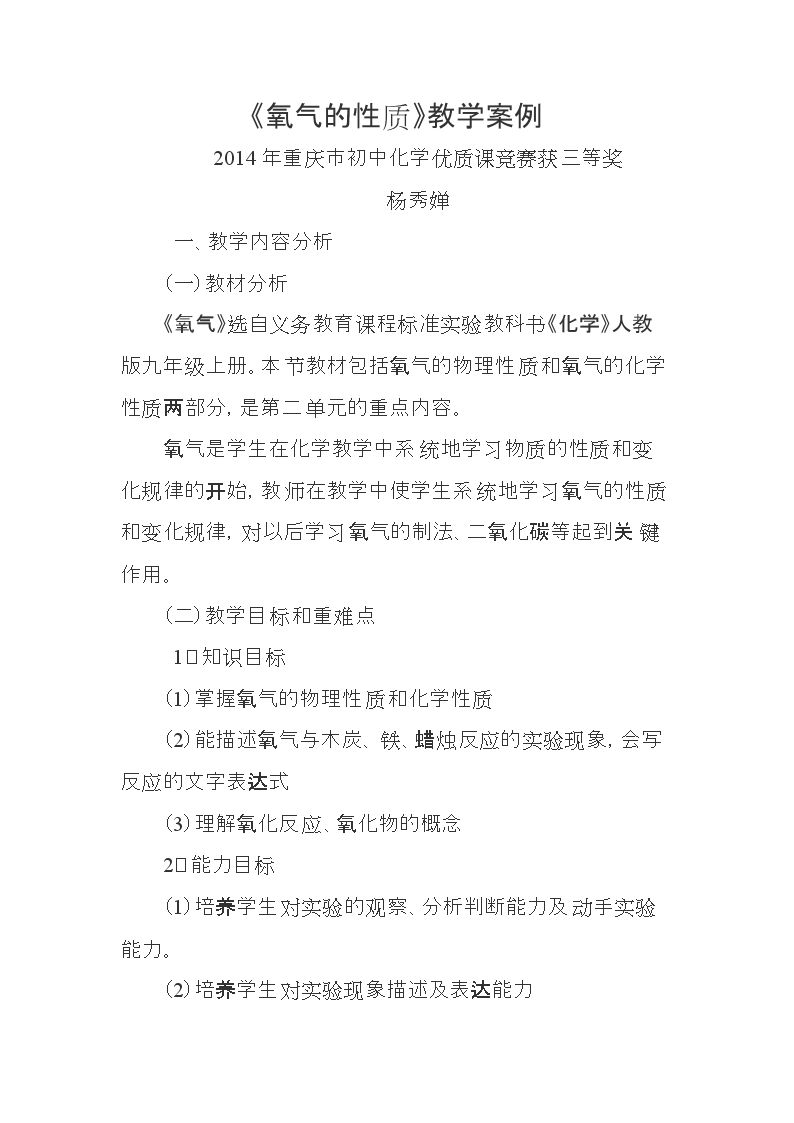 《氧气的性质》教学案例

2014年重庆市初中化学优质课竞赛获三等奖

杨秀婵

一、教学内容分析

(一)教材分析

《氧气》选自义务教育课程标准实验教科书《化学》人教版九年级上册。本节教材包括氧气的物理性质和氧气的化学性质两部分，是第二单元的重点内容。

氧气是学生在化学教学中系统地学习物质的性质和变化规律的开始，教师在教学中使学生系统地学习氧气的性质和变化规律，对以后学习氧气的制法、二氧化碳等起到关键作用。

(二)教学目标和重难点

1□知识目标

(1)掌握氧气的物理性质和化学性质

(2)能描述氧气与木炭、铁、蜡烛反应的实验现象，会写反应的文字表达式

(3)理解氧化反应、氧化物的概念

2□能力目标

(1)培养学生对实验的观察、分析判断能力及动手实验能力。

(2)培养学生对实验现象描述及表达能力